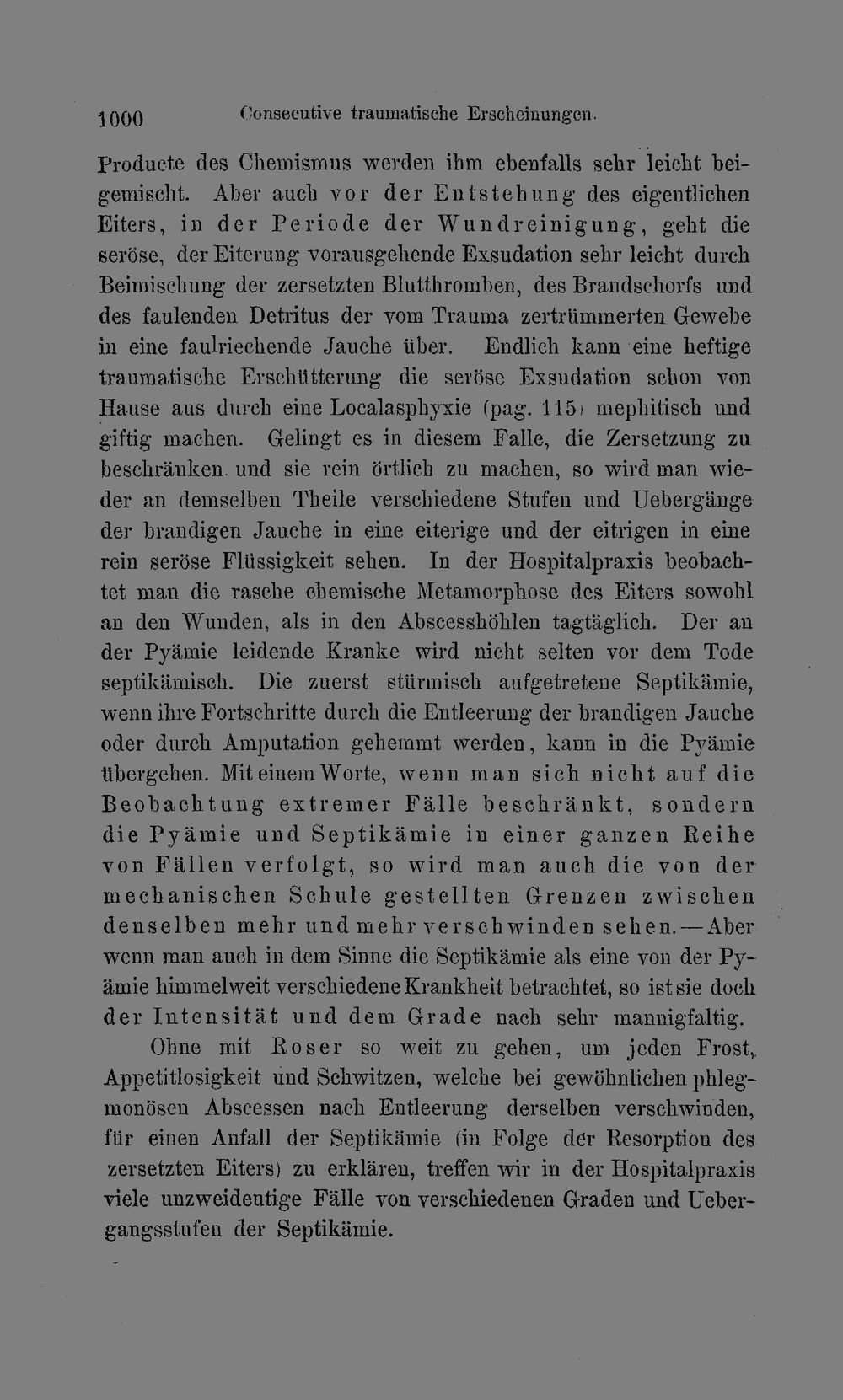 1000 Consecutive traumatische Erscheinungen.

Producte des Chemismus werden ihm ebenfalls sehr leicht beigemischt. Aber auch vor der Entstehung des eigentlichen Eiters, in der Periode der Wundreinigung, geht die seröse, der Eiterung vorausgehende Exsudation sehr leicht durch Beimischung der zersetzten Blutthromben, des Brandschorfs und des faulenden Detritus der vom Trauma zertrümmerten Gewebe in eine faulriechende Jauche über. Endlich kann eine heftige traumatische Erschütterung die seröse Exsudation schon von Hause aus durch eine Localasphyxie (pag. 115) mephitisch und giftig machen. Gelingt es in diesem Falle, die Zersetzung zu beschränken und sie rein örtlich zu machen, so wird man wieder an demselben Theile verschiedene Stufen und Uebergänge der brandigen Jauche in eine eiterige und der eitrigen in eine rein seröse Flüssigkeit sehen. In der Hospitalpraxis beobachtet man die rasche chemische Metamorphose des Eiters sowohl an den Wunden, als in den Abscesshöhlen tagtäglich. Der an der Pyämie leidende Kranke wird nicht selten vor dem Tode septikämisch. Die zuerst stürmisch aufgetretene Septikämie, wenn ihre Fortschritte durch die Entleerung der brandigen Jauche oder durch Amputation gehemmt werden, kann in die Pyämie übergehen. Mit einem Worte, wenn man sich nicht auf die Beobachtung extremer Fälle beschränkt, sondern die Pyämie und Septikämie in einer ganzen Reihe von Fällen verfolgt, so wird man auch die von der mechanischen Schule gestellten Grenzen zwischen denselben mehr und mehr verschwinden sehen. — Aber wenn man auch in dem Sinne die Septikämie als eine von der Pyämie himmelweit verschiedene Krankheit betrachtet, so ist sie doch der Intensität und dem Grade nach sehr mannigfaltig.

Ohne mit Roser so weit zu gehen, um jeden Frost, Appetitlosigkeit und Schwitzen, welche bei gewöhnlichen phlegmonösen Abscessen nach Entleerung derselben verschwinden, für einen Anfall der Septikämie (in Folge der Resorption des zersetzten Eiters) zu erklären, treffen wir in der Hospitalpraxis viele unzweideutige Fälle von verschiedenen Graden und Uebergangsstufen der Septikämie.